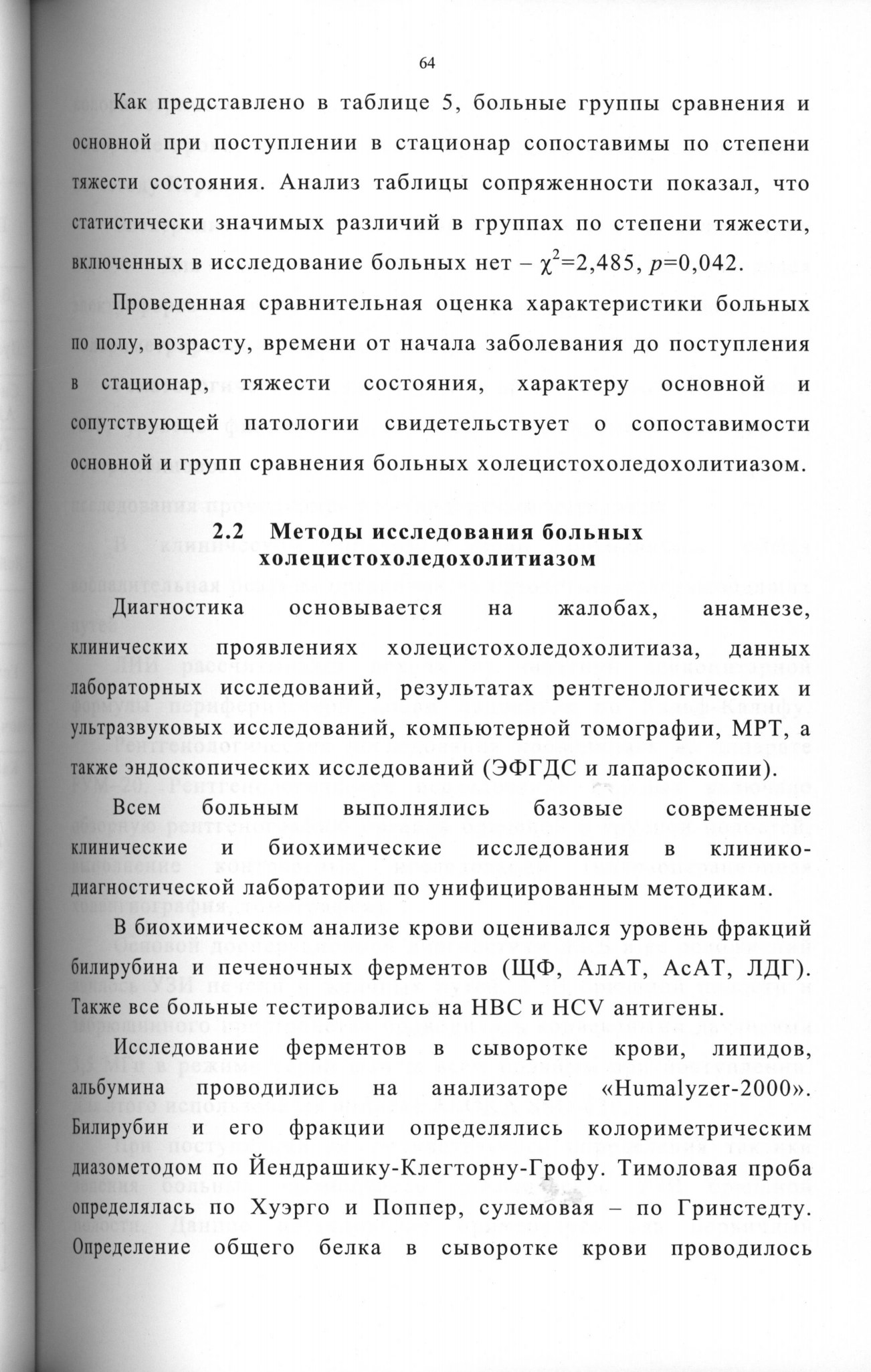 64

Как представлено в таблице 5, больные группы сравнения и основной при поступлении в стационар сопоставимы по степени тяжести состояния. Анализ таблицы сопряженности показал, что статистически значимых различий в группах по степени тяжести, включенных в исследование больных нет – $\chi^2$=2,485, $p$=0,042.

Проведенная сравнительная оценка характеристики больных по полу, возрасту, времени от начала заболевания до поступления в стационар, тяжести состояния, характеру основной и сопутствующей патологии свидетельствует о сопоставимости основной и групп сравнения больных холецистохоледохолитиазом.

2.2 Методы исследования больных холецистохоледохолитиазом

Диагностика основывается на жалобах, анамнезе, клинических проявлениях холецистохоледохолитиаза, данных лабораторных исследований, результатах рентгенологических и ультразвуковых исследований, компьютерной томографии, МРТ, а также эндоскопических исследований (ЭФГДС и лапароскопии).

Всем больным выполнялись базовые современные клинические и биохимические исследования в клинико-диагностической лаборатории по унифицированным методикам.

В биохимическом анализе крови оценивался уровень фракций билирубина и печеночных ферментов (ЩФ, АлАТ, АсАТ, ЛДГ). Также все больные тестировались на HBC и HCV антигены.

Исследование ферментов в сыворотке крови, липидов, альбумина проводились на анализаторе «Humalyzer-2000». Билирубин и его фракции определялись колориметрическим диазометодом по Йендрашику-Клегторну-Грофу. Тимоловая проба определялась по Хуэрго и Поппер, сулемовая – по Гринстедту. Определение общего белка в сыворотке крови проводилось